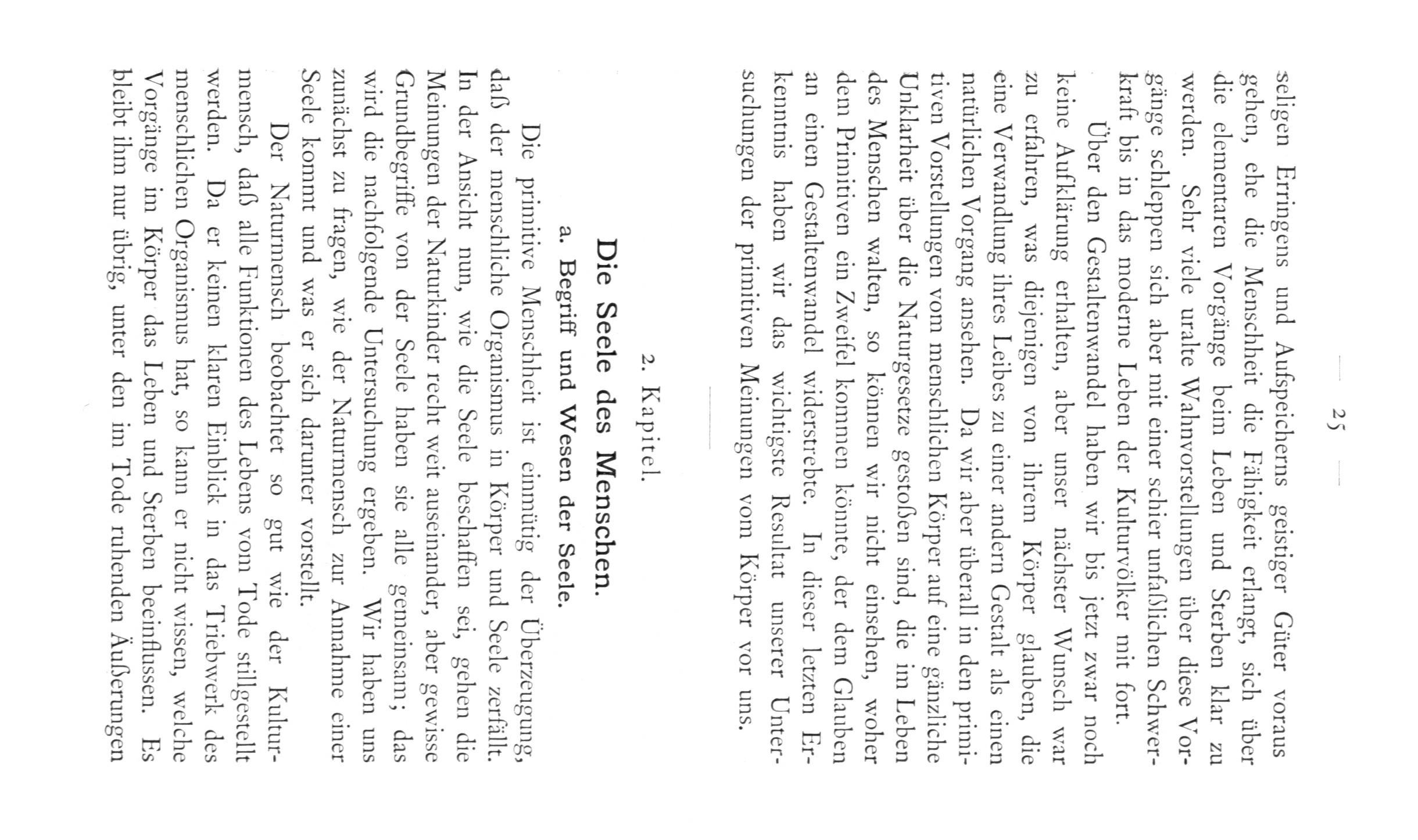 — 25 —

seligen Erringens und Aufspeicherns geistiger Güter voraus gehen, ehe die Menschheit die Fähigkeit erlangt, sich über die elementaren Vorgänge beim Leben und Sterben klar zu werden. Sehr viele uralte Wahnvorstellungen über diese Vorgänge schleppen sich aber mit einer schier unfaßlichen Schwerkraft bis in das moderne Leben der Kulturvölker mit fort.

Über den Gestaltenwandel haben wir bis jetzt zwar noch keine Aufklärung erhalten, aber unser nächster Wunsch war zu erfahren, was diejenigen von ihrem Körper glauben, die eine Verwandlung ihres Leibes zu einer andern Gestalt als einen natürlichen Vorgang ansehen. Da wir aber überall in den primitiven Vorstellungen vom menschlichen Körper auf eine gänzliche Unklarheit über die Naturgesetze gestoßen sind, die im Leben des Menschen walten, so können wir nicht einsehen, woher den Primitiven ein Zweifel kommen könnte, der dem Glauben an einen Gestaltenwandel widerstrebte. In dieser letzten Erkenntnis haben wir das wichtigste Resultat unserer Untersuchungen der primitiven Meinungen vom Körper vor uns.

2. Kapitel.

Die Seele des Menschen.

a. Begriff und Wesen der Seele.

Die primitive Menschheit ist einmütig der Überzeugung, daß der menschliche Organismus in Körper und Seele zerfällt. In der Ansicht nun, wie die Seele beschaffen sei, gehen die Meinungen der Naturkinder recht weit auseinander, aber gewisse Grundbegriffe von der Seele haben sie alle gemeinsam; das wird die nachfolgende Untersuchung ergeben. Wir haben uns zunächst zu fragen, wie der Naturmensch zur Annahme einer Seele kommt und was er sich darunter vorstellt.

Der Naturmensch beobachtet so gut wie der Kulturmensch, daß alle Funktionen des Lebens vom Tode stillgestellt werden. Da er keinen klaren Einblick in das Triebwerk des menschlichen Organismus hat, so kann er nicht wissen, welche Vorgänge im Körper das Leben und Sterben beeinflussen. Es bleibt ihm nur übrig, unter den im Tode ruhenden Äußerungen